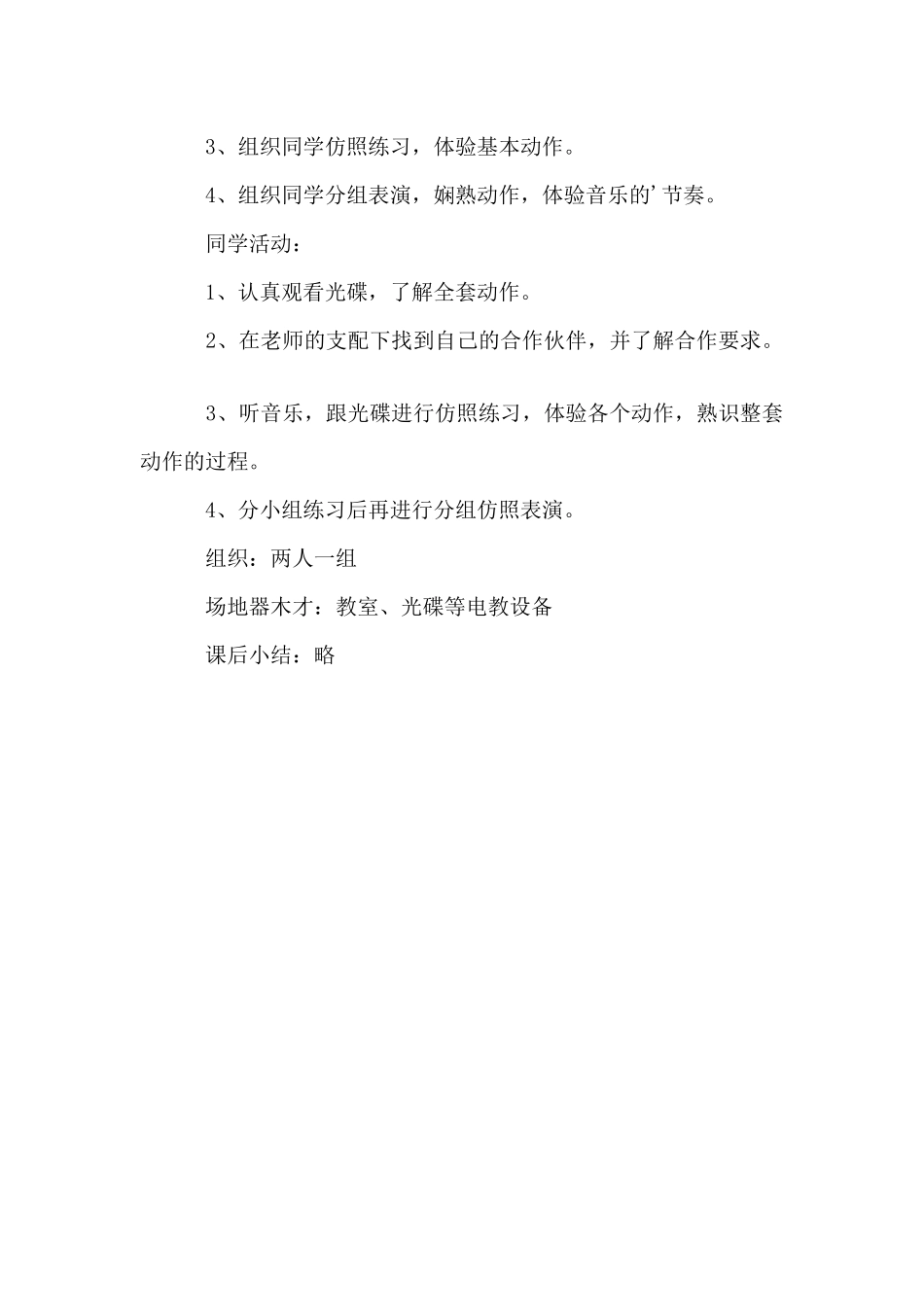 3、组织同学仿照练习，体验基本动作。

4、组织同学分组表演，娴熟动作，体验音乐的’节奏。

同学活动：

1、认真观看光碟，了解全套动作。

2、在老师的支配下找到自己的合作伙伴，并了解合作要求。

3、听音乐，跟光碟进行仿照练习，体验各个动作，熟识整套动作的过程。

4、分小组练习后再进行分组仿照表演。

组织：两人一组

场地器木才：教室、光碟等电教设备

课后小结：略